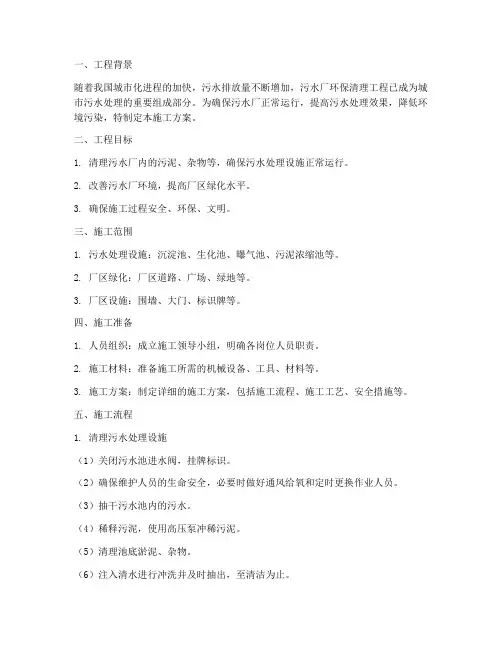 一、工程背景

随着我国城市化进程的加快，污水排放量不断增加，污水厂环保清理工程已成为城市污水处理的重要组成部分。为确保污水厂正常运行，提高污水处理效果，降低环境污染，特制定本施工方案。

二、工程目标

1. 清理污水厂内的污泥、杂物等，确保污水处理设施正常运行。

2. 改善污水厂环境，提高厂区绿化水平。

3. 确保施工过程安全、环保、文明。

三、施工范围

1. 污水处理设施：沉淀池、生化池、曝气池、污泥浓缩池等。

2. 厂区绿化：厂区道路、广场、绿地等。

3. 厂区设施：围墙、大门、标识牌等。

四、施工准备

1. 人员组织：成立施工领导小组，明确各岗位人员职责。

2. 施工材料：准备施工所需的机械设备、工具、材料等。

3. 施工方案：制定详细的施工方案，包括施工流程、施工工艺、安全措施等。

五、施工流程

1. 清理污水处理设施

（1）关闭污水池进水阀，挂牌标识。

（2）确保维护人员的生命安全，必要时做好通风给氧和定时更换作业人员。

（3）抽干污水池内的污水。

（4）稀释污泥，使用高压泵冲稀污泥。

（5）清理池底淤泥、杂物。

（6）注入清水进行冲洗并及时抽出，至清洁为止。